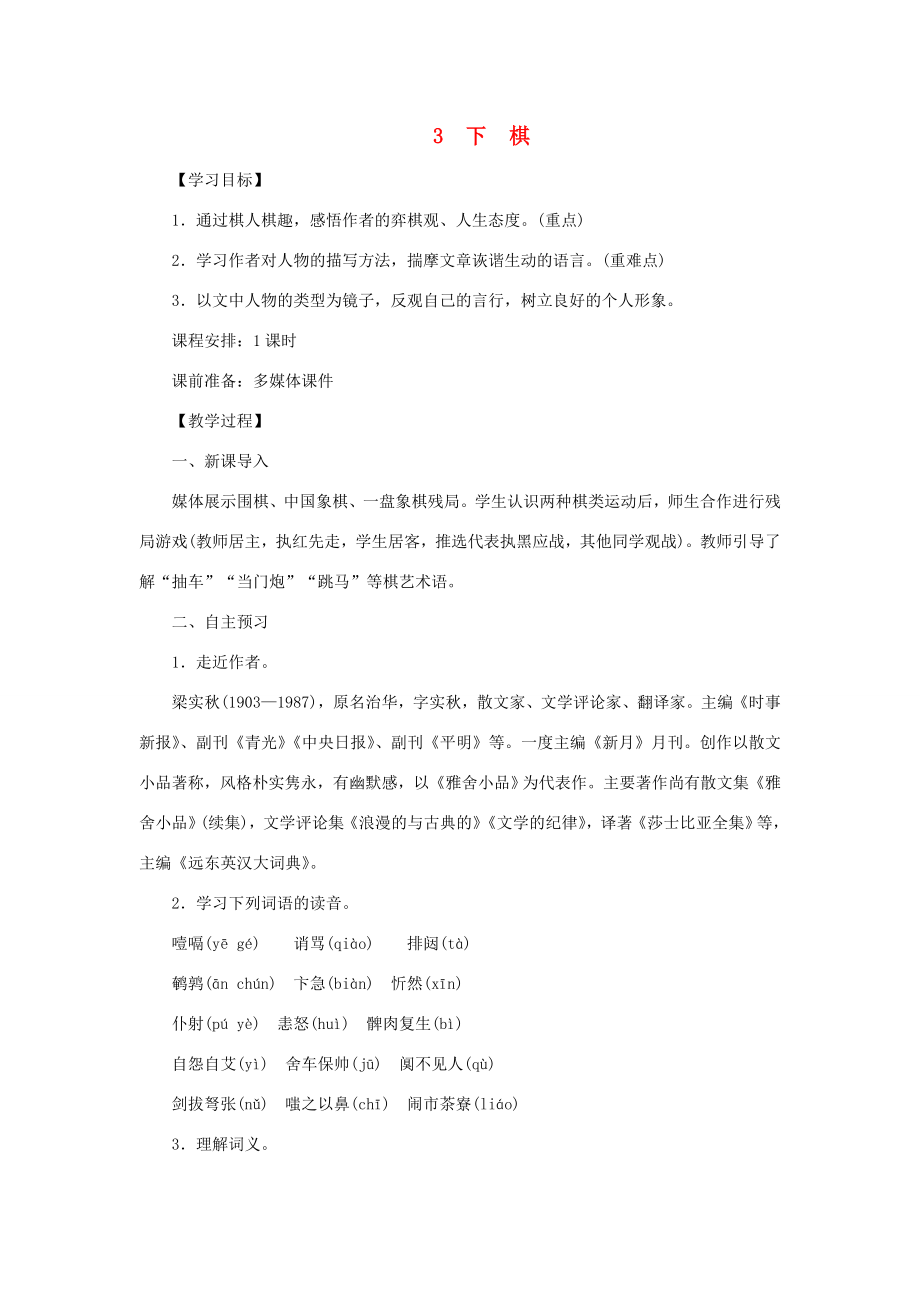 3　下　棋

【学习目标】

1．通过棋人棋趣，感悟作者的弈棋观、人生态度。(重点)

2．学习作者对人物的描写方法，揣摩文章诙谐生动的语言。(重难点)

3．以文中人物的类型为镜子，反观自己的言行，树立良好的个人形象。

课程安排：1课时

课前准备：多媒体课件

【教学过程】

一、新课导入

媒体展示围棋、中国象棋、一盘象棋残局。学生认识两种棋类运动后，师生合作进行残局游戏(教师居主，执红先走，学生居客，推选代表执黑应战，其他同学观战)。教师引导了解“抽车”“当门炮”“跳马”等棋艺术语。

二、自主预习

1．走近作者。

梁实秋(1903—1987)，原名治华，字实秋，散文家、文学评论家、翻译家。主编《时事新报》、副刊《青光》《中央日报》、副刊《平明》等。一度主编《新月》月刊。创作以散文小品著称，风格朴实隽永，有幽默感，以《雅舍小品》为代表作。主要著作尚有散文集《雅舍小品》(续集)，文学评论集《浪漫的与古典的》《文学的纪律》，译著《莎士比亚全集》等，主编《远东英汉大词典》。

2．学习下列词语的读音。

噎嗝(yē gé)　诮骂(qiào)　排闼(tà)

鹌鹑(ān chún)　卞急(biàn)　忻然(xīn)

仆射(pú yè)　恚怒(huì)　髀肉复生(bì)

自怨自艾(yì)　舍车保帅(jū)　阒不见人(qù)

剑拔弩张(nǔ)　嗤之以鼻(chī)　闹市茶寮(liáo)

3．理解词义。